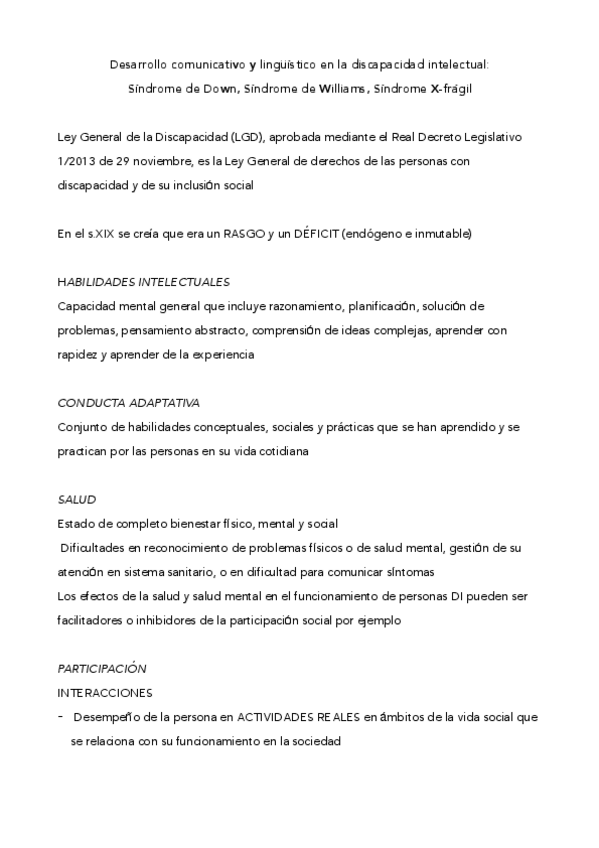 Desarrollo comunicativo y lingüístico en la discapacidad intelectual:
Síndrome de Down, Síndrome de Williams, Síndrome X-frágil

Ley General de la Discapacidad (LGD), aprobada mediante el Real Decreto Legislativo 1/2013 de 29 noviembre, es la Ley General de derechos de las personas con discapacidad y de su inclusión social

En el s.XIX se creía que era un RASGO y un DÉFICIT (endógeno e inmutable)

HABILIDADES INTELECTUALES
Capacidad mental general que incluye razonamiento, planificación, solución de problemas, pensamiento abstracto, comprensión de ideas complejas, aprender con rapidez y aprender de la experiencia

CONDUCTA ADAPTATIVA
Conjunto de habilidades conceptuales, sociales y prácticas que se han aprendido y se practican por las personas en su vida cotidiana

SALUD
Estado de completo bienestar físico, mental y social
Dificultades en reconocimiento de problemas físicos o de salud mental, gestión de su atención en sistema sanitario, o en dificultad para comunicar síntomas
Los efectos de la salud y salud mental en el funcionamiento de personas DI pueden ser facilitadores o inhibidores de la participación social por ejemplo

PARTICIPACIÓN
INTERACCIONES
- Desempeño de la persona en ACTIVIDADES REALES en ámbitos de la vida social que se relaciona con su funcionamiento en la sociedad